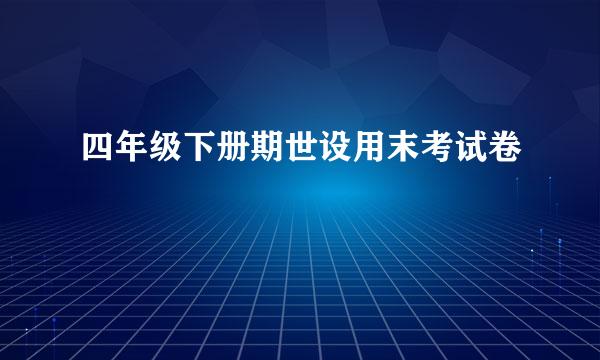 四年级下册期世设用末考试卷